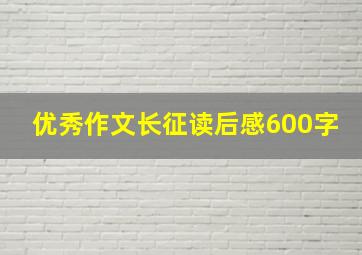 优秀作文长征读后感600字